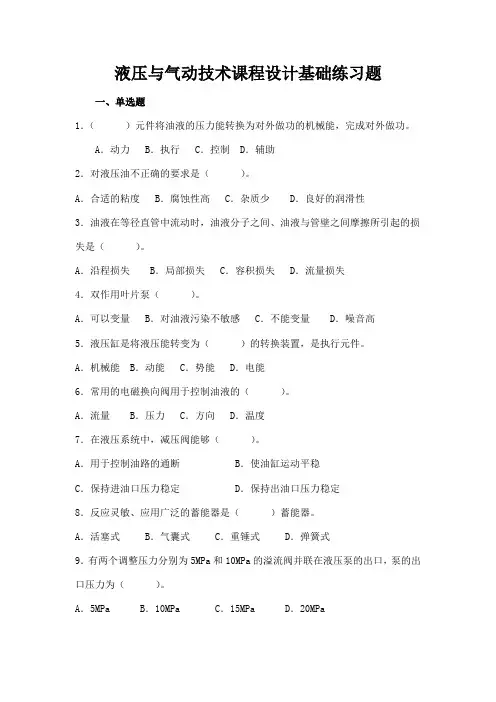 液压与气动技术课程设计基础练习题

一、单选题

1.（　　）元件将油液的压力能转换为对外做功的机械能，完成对外做功。

A. 动力　B. 执行　C. 控制　D. 辅助

2. 对液压油不正确的要求是（　　）。

A. 合适的粘度　B. 腐蚀性高　C. 杂质少　D. 良好的润滑性

3. 油液在等径直管中流动时，油液分子之间、油液与管壁之间摩擦所引起的损失是（　　）。

A. 沿程损失　B. 局部损失　C. 容积损失　D. 流量损失

4. 双作用叶片泵（　　）。

A. 可以变量　B. 对油液污染不敏感　C. 不能变量　D. 噪音高

5. 液压缸是将液压能转变为（　　）的转换装置，是执行元件。

A. 机械能　B. 动能　C. 势能　D. 电能

6. 常用的电磁换向阀用于控制油液的（　　）。

A. 流量　B. 压力　C. 方向　D. 温度

7. 在液压系统中，减压阀能够（　　）。

A. 用于控制油路的通断　　B. 使油缸运动平稳

C. 保持进油口压力稳定　　D. 保持出油口压力稳定

8. 反应灵敏、应用广泛的蓄能器是（　　）蓄能器。

A. 活塞式　B. 气囊式　C. 重锤式　D. 弹簧式

9. 有两个调整压力分别为 5MPa 和 10MPa 的溢流阀并联在液压泵的出口，泵的出口压力为（　　）。

A. 5MPa　B. 10MPa　C. 15MPa　D. 20MPa